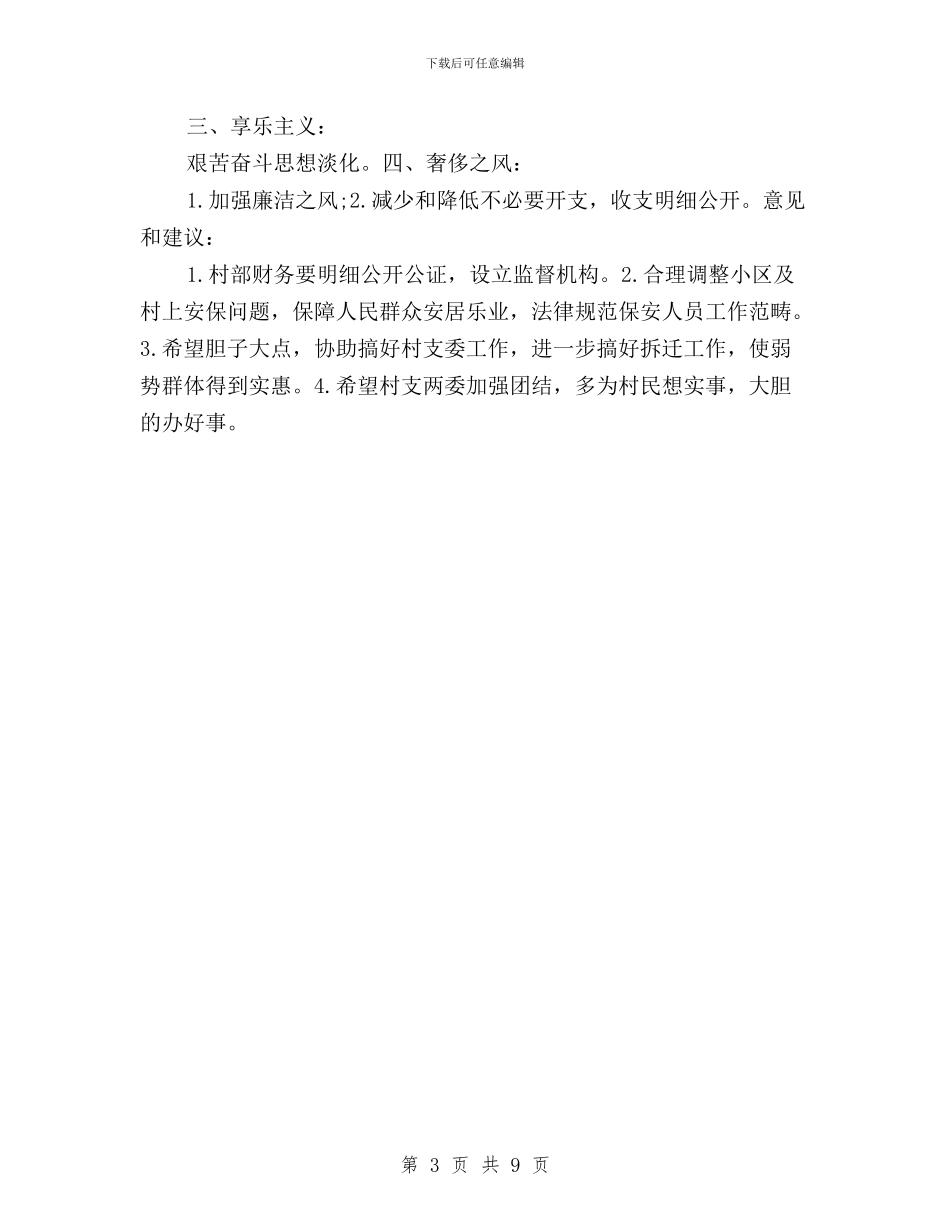 下载后可任意编辑

三、享乐主义：

艰苦奋斗思想淡化。四、奢侈之风：

1.加强廉洁之风;2.减少和降低不必要开支，收支明细公开。意见和建议：

1.村部财务要明细公开公证，设立监督机构。2.合理调整小区及村上安保问题，保障人民群众安居乐业，法律规范保安人员工作范畴。3.希望胆子大点，协助搞好村支委工作，进一步搞好拆迁工作，使弱势群体得到实惠。4.希望村支两委加强团结，多为村民想实事，大胆的办好事。

第 3 页 共 9 页